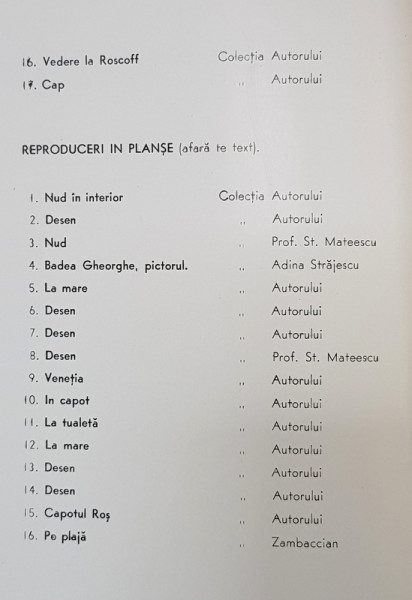 16. Vedere la Roscoff Colecția Autorului
17. Cap „ Autorului

REPRODUCERI IN PLANȘE (afară te text).

1. Nud in interior Colecția Autorului
2. Desen „ Autorului
3. Nud „ Prof. St. Mateescu
4. Badea Gheorghe, pictorul. „ Adina Străjescu
5. La mare „ Autorului
6. Desen „ Autorului
7. Desen „ Autorului
8. Desen „ Prof. St. Mateescu
9. Veneția „ Autorului
10. In capot „ Autorului
11. La tualetă „ Autorului
12. La mare „ Autorului
13. Desen „ Autorului
14. Desen „ Autorului
15. Capotul Roș „ Autorului
16. Pe plajă „ Zambaccian